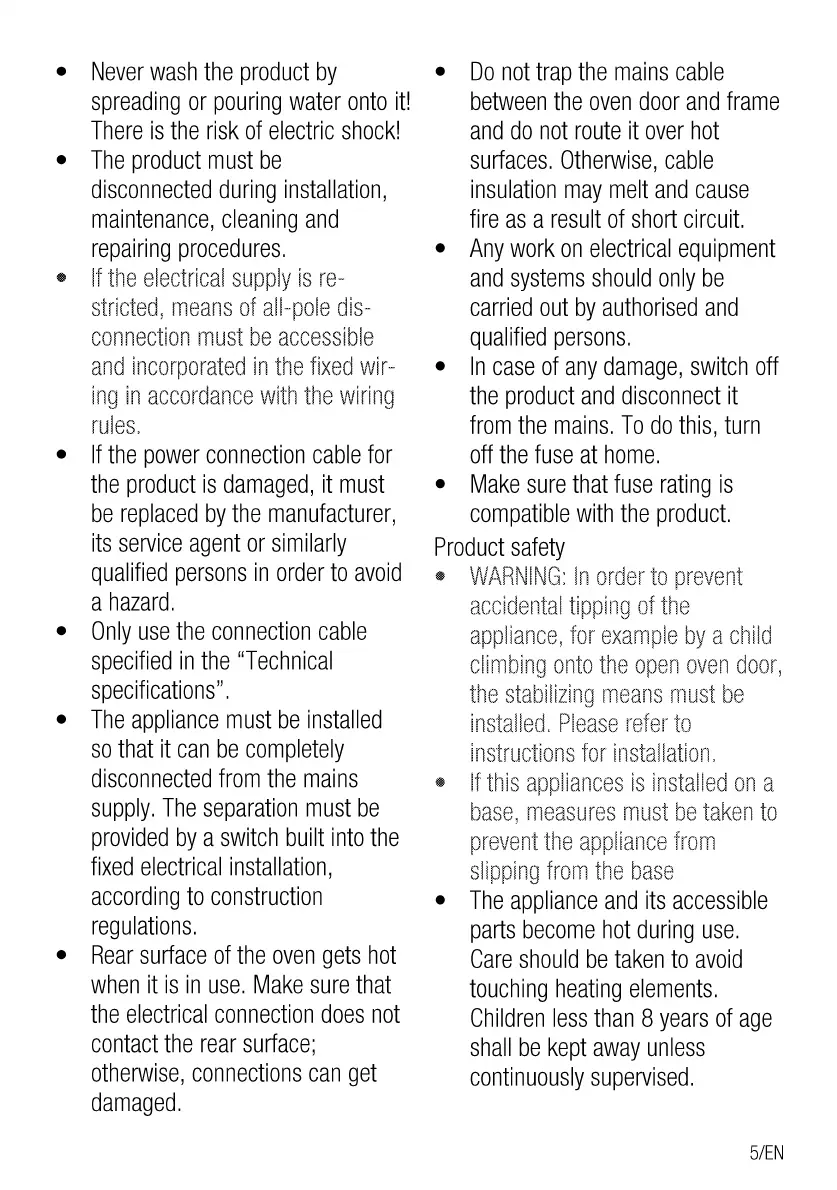 • Never wash the product by spreading or pouring water onto it! There is the risk of electric shock!
• The product must be disconnected during installation, maintenance, cleaning and repairing procedures.
• If the electrical supply is restricted, means of all-pole disconnection must be accessible and incorporated in the fixed wiring in accordance with the wiring rules.
• If the power connection cable for the product is damaged, it must be replaced by the manufacturer, its service agent or similarly qualified persons in order to avoid a hazard.
• Only use the connection cable specified in the "Technical specifications".
• The appliance must be installed so that it can be completely disconnected from the mains supply. The separation must be provided by a switch built into the fixed electrical installation, according to construction regulations.
• Rear surface of the oven gets hot when it is in use. Make sure that the electrical connection does not contact the rear surface; otherwise, connections can get damaged.
• Do not trap the mains cable between the oven door and frame and do not route it over hot surfaces. Otherwise, cable insulation may melt and cause fire as a result of short circuit.
• Any work on electrical equipment and systems should only be carried out by authorised and qualified persons.
• In case of any damage, switch off the product and disconnect it from the mains. To do this, turn off the fuse at home.
• Make sure that fuse rating is compatible with the product.

Product safety
• WARNING: In order to prevent accidental tipping of the appliance, for example by a child climbing onto the open oven door, the stabilizing means must be installed. Please refer to instructions for installation.
• If this appliances is installed on a base, measures must be taken to prevent the appliance from slipping from the base
• The appliance and its accessible parts become hot during use. Care should be taken to avoid touching heating elements. Children less than 8 years of age shall be kept away unless continuously supervised.

5/EN